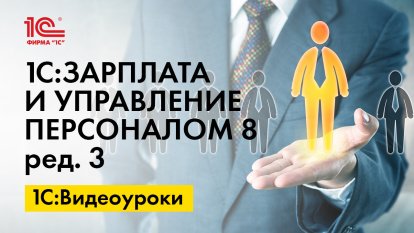 1С
ФИРМА "1С"

1С:ЗАРПЛАТА И УПРАВЛЕНИЕ ПЕРСОНАЛОМ 8 ред. 3

1С:Видеоуроки